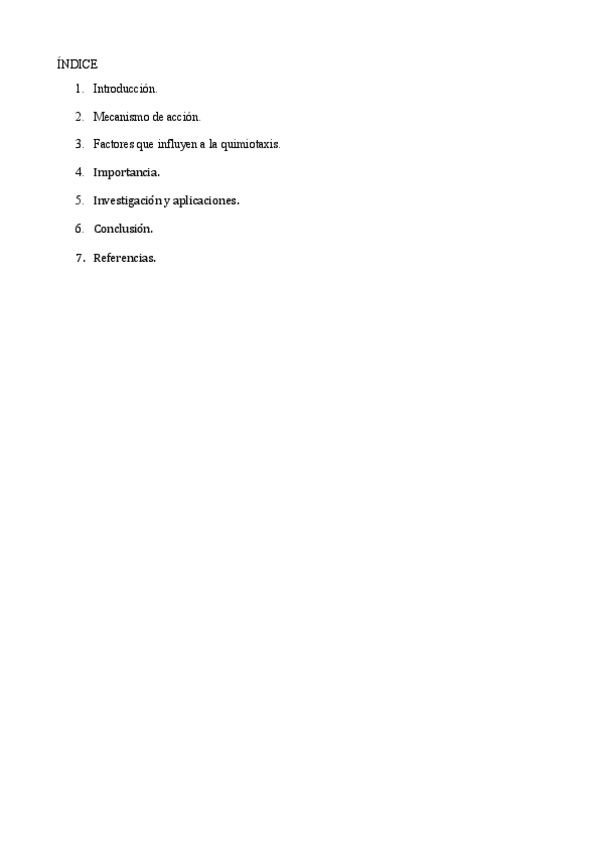 ÍNDICE

1. Introducción.
2. Mecanismo de acción.
3. Factores que influyen a la quimiotaxis.
4. Importancia.
5. Investigación y aplicaciones.
6. Conclusión.
7. Referencias.